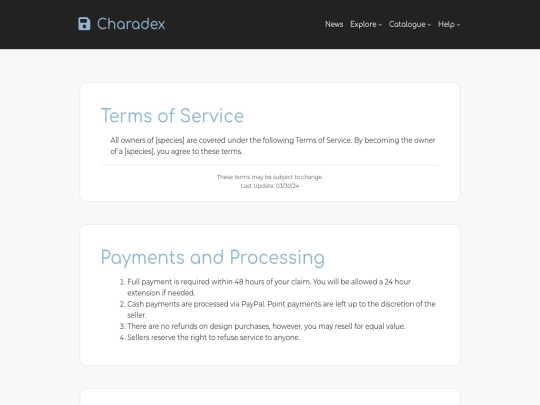 Charadex

News Explore Catalogue Help

Terms of Service

All owners of [species] are covered under the following Terms of Service. By becoming the owner of a [species], you agree to these terms.

These terms may be subject to change.
Last Update: 03/30/24

Payments and Processing

1. Full payment is required within 48 hours of your claim. You will be allowed a 24 hour extension if needed.
2. Cash payments are processed via PayPal. Point payments are left up to the discretion of the seller.
3. There are no refunds on design purchases, however, you may resell for equal value.
4. Sellers reserve the right to refuse service to anyone.